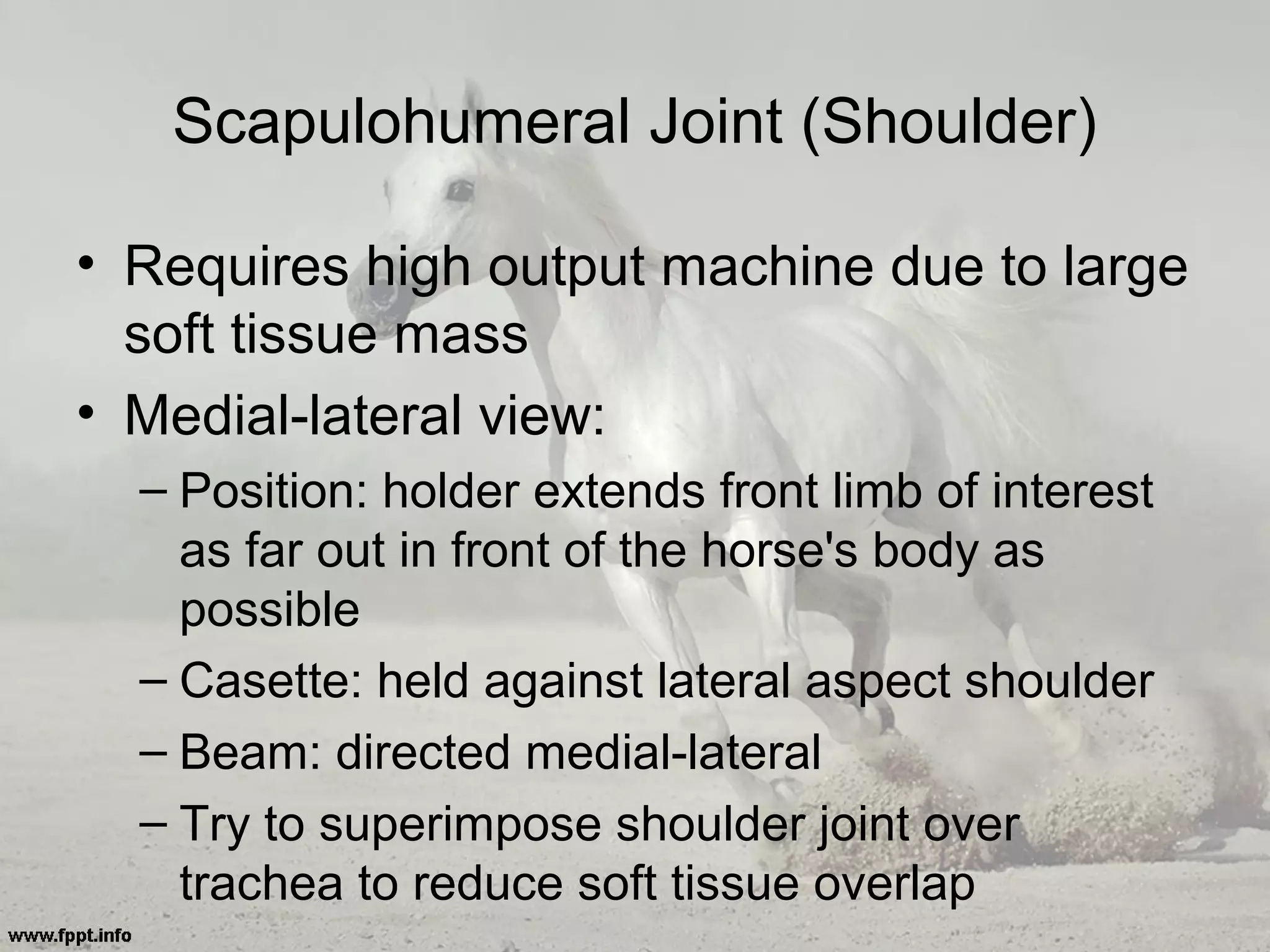 Scapulohumeral Joint (Shoulder)

• Requires high output machine due to large soft tissue mass
• Medial-lateral view:
– Position: holder extends front limb of interest as far out in front of the horse's body as possible
– Casette: held against lateral aspect shoulder
– Beam: directed medial-lateral
– Try to superimpose shoulder joint over trachea to reduce soft tissue overlap

www.fppt.info